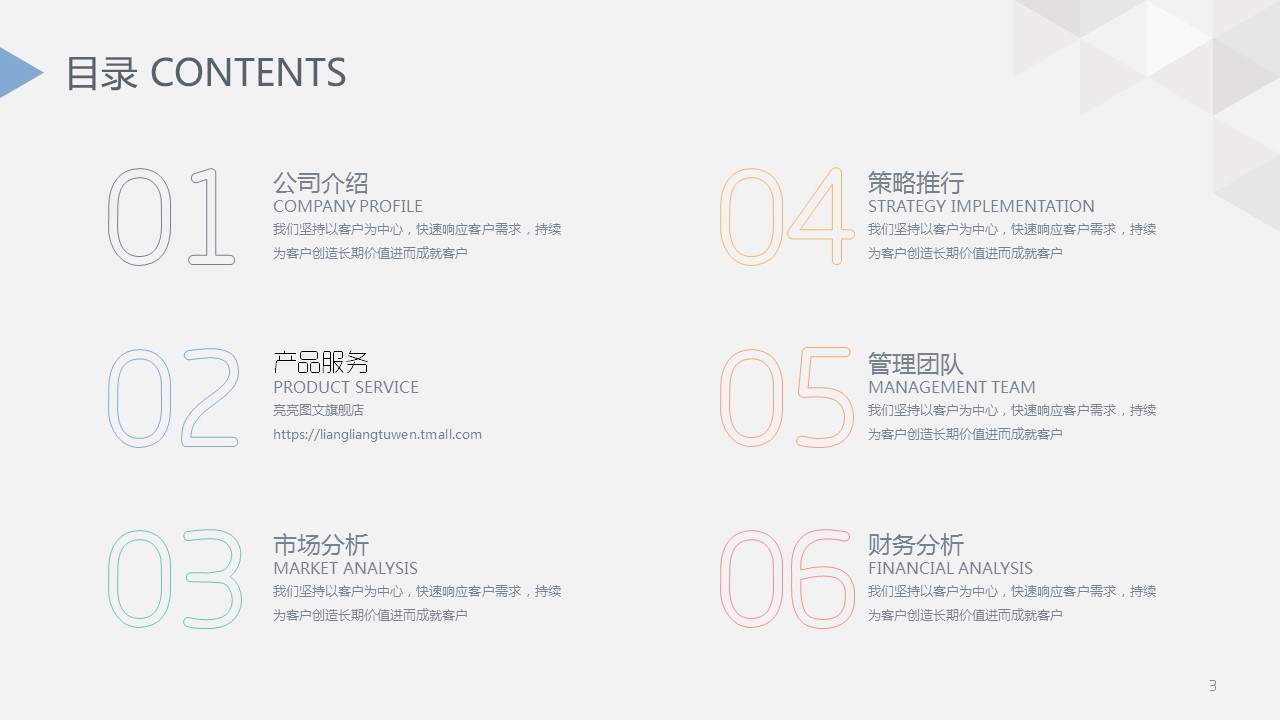 目录 CONTENTS

01

公司介绍

COMPANY PROFILE

我们坚持以客户为中心，快速响应客户需求，持续为客户创造长期价值进而成就客户

02

产品服务

PRODUCT SERVICE

亮亮图文旗舰店

https://liangliangtuwen.tmall.com

03

市场分析

MARKET ANALYSIS

我们坚持以客户为中心，快速响应客户需求，持续为客户创造长期价值进而成就客户

04

策略推行

STRATEGY IMPLEMENTATION

我们坚持以客户为中心，快速响应客户需求，持续为客户创造长期价值进而成就客户

05

管理团队

MANAGEMENT TEAM

我们坚持以客户为中心，快速响应客户需求，持续为客户创造长期价值进而成就客户

06

财务分析

FINANCIAL ANALYSIS

我们坚持以客户为中心，快速响应客户需求，持续为客户创造长期价值进而成就客户

3